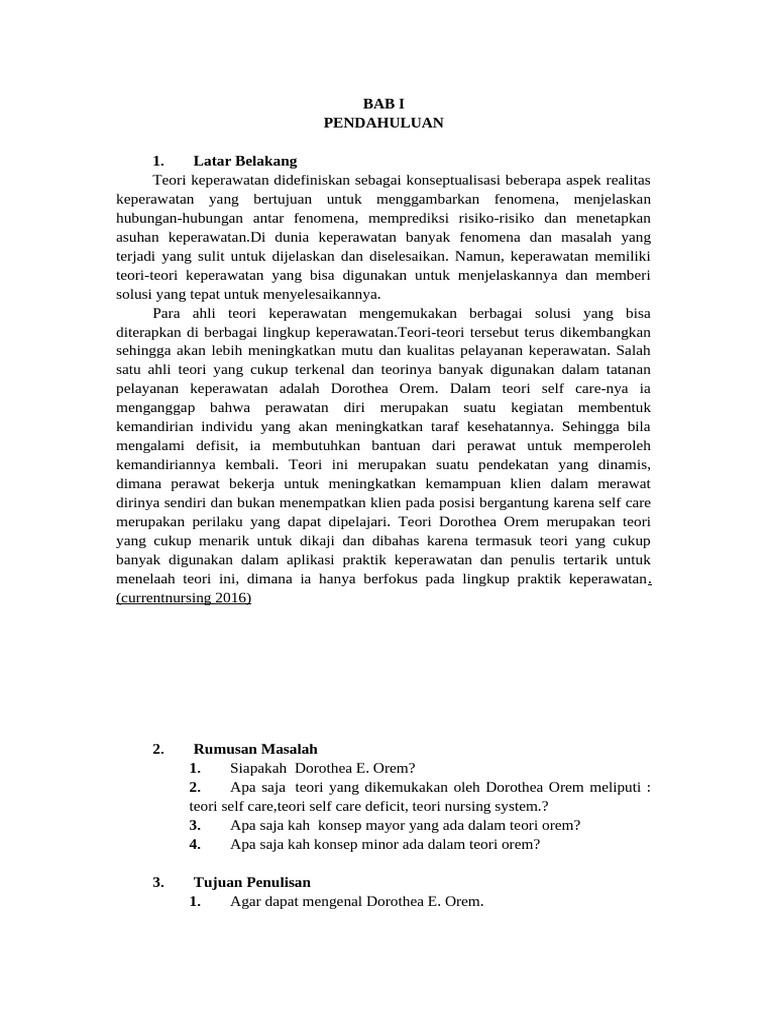 BAB I
PENDAHULUAN

1. Latar Belakang

Teori keperawatan didefiniskan sebagai konseptualisasi beberapa aspek realitas keperawatan yang bertujuan untuk menggambarkan fenomena, menjelaskan hubungan-hubungan antar fenomena, memprediksi risiko-risiko dan menetapkan asuhan keperawatan.Di dunia keperawatan banyak fenomena dan masalah yang terjadi yang sulit untuk dijelaskan dan diselesaikan. Namun, keperawatan memiliki teori-teori keperawatan yang bisa digunakan untuk menjelaskannya dan memberi solusi yang tepat untuk menyelesaikannya.

Para ahli teori keperawatan mengemukakan berbagai solusi yang bisa diterapkan di berbagai lingkup keperawatan.Teori-teori tersebut terus dikembangkan sehingga akan lebih meningkatkan mutu dan kualitas pelayanan keperawatan. Salah satu ahli teori yang cukup terkenal dan teorinya banyak digunakan dalam tatanan pelayanan keperawatan adalah Dorothea Orem. Dalam teori self care-nya ia menganggap bahwa perawatan diri merupakan suatu kegiatan membentuk kemandirian individu yang akan meningkatkan taraf kesehatannya. Sehingga bila mengalami defisit, ia membutuhkan bantuan dari perawat untuk memperoleh kemandiriannya kembali. Teori ini merupakan suatu pendekatan yang dinamis, dimana perawat bekerja untuk meningkatkan kemampuan klien dalam merawat dirinya sendiri dan bukan menempatkan klien pada posisi bergantung karena self care merupakan perilaku yang dapat dipelajari. Teori Dorothea Orem merupakan teori yang cukup menarik untuk dikaji dan dibahas karena termasuk teori yang cukup banyak digunakan dalam aplikasi praktik keperawatan dan penulis tertarik untuk menelaah teori ini, dimana ia hanya berfokus pada lingkup praktik keperawatan. (currentnursing 2016)

2. Rumusan Masalah
1. Siapakah Dorothea E. Orem?
2. Apa saja teori yang dikemukakan oleh Dorothea Orem meliputi : teori self care,teori self care deficit, teori nursing system.?
3. Apa saja kah konsep mayor yang ada dalam teori orem?
4. Apa saja kah konsep minor ada dalam teori orem?

3. Tujuan Penulisan
1. Agar dapat mengenal Dorothea E. Orem.